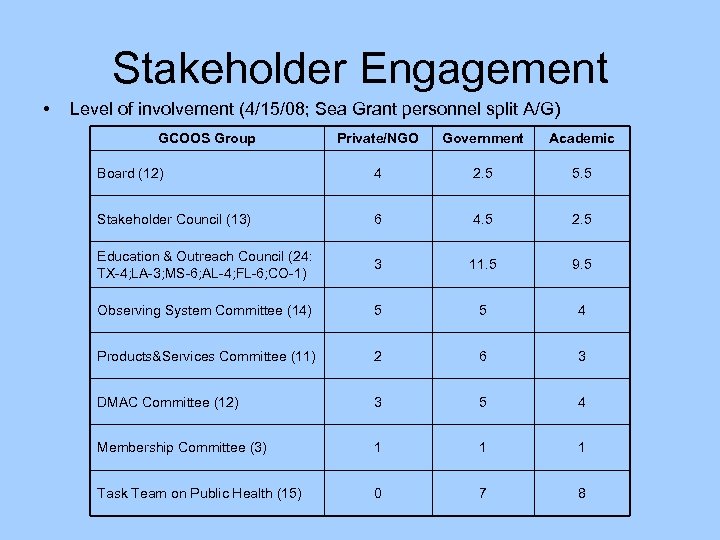 Stakeholder Engagement

• Level of involvement (4/15/08; Sea Grant personnel split A/G)

| GCOOS Group | Private/NGO | Government | Academic |
|---|---|---|---|
| Board (12) | 4 | 2.5 | 5.5 |
| Stakeholder Council (13) | 6 | 4.5 | 2.5 |
| Education & Outreach Council (24: TX-4;LA-3;MS-6;AL-4;FL-6;CO-1) | 3 | 11.5 | 9.5 |
| Observing System Committee (14) | 5 | 5 | 4 |
| Products&Services Committee (11) | 2 | 6 | 3 |
| DMAC Committee (12) | 3 | 5 | 4 |
| Membership Committee (3) | 1 | 1 | 1 |
| Task Team on Public Health (15) | 0 | 7 | 8 |